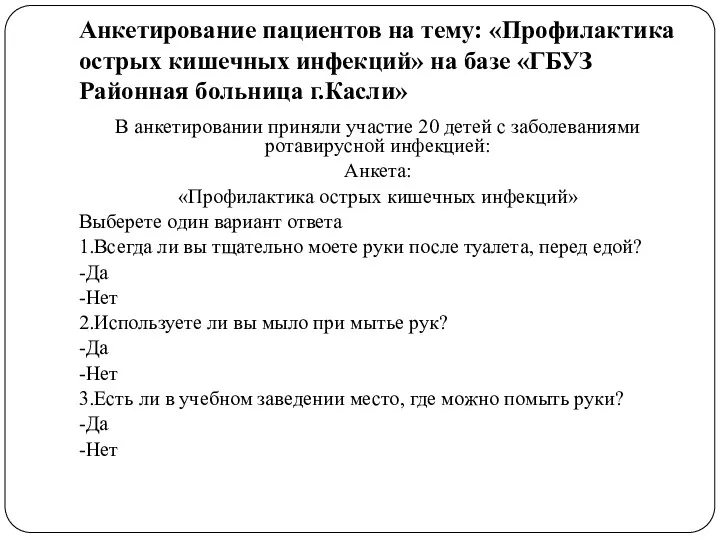 Анкетирование пациентов на тему: «Профилактика острых кишечных инфекций» на базе «ГБУЗ Районная больница г.Касли»

В анкетировании приняли участие 20 детей с заболеваниями ротавирусной инфекцией:

Анкета:

«Профилактика острых кишечных инфекций»

Выберете один вариант ответа

1.Всегда ли вы тщательно моете руки после туалета, перед едой?

-Да

-Нет

2.Используете ли вы мыло при мытье рук?

-Да

-Нет

3.Есть ли в учебном заведении место, где можно помыть руки?

-Да

-Нет